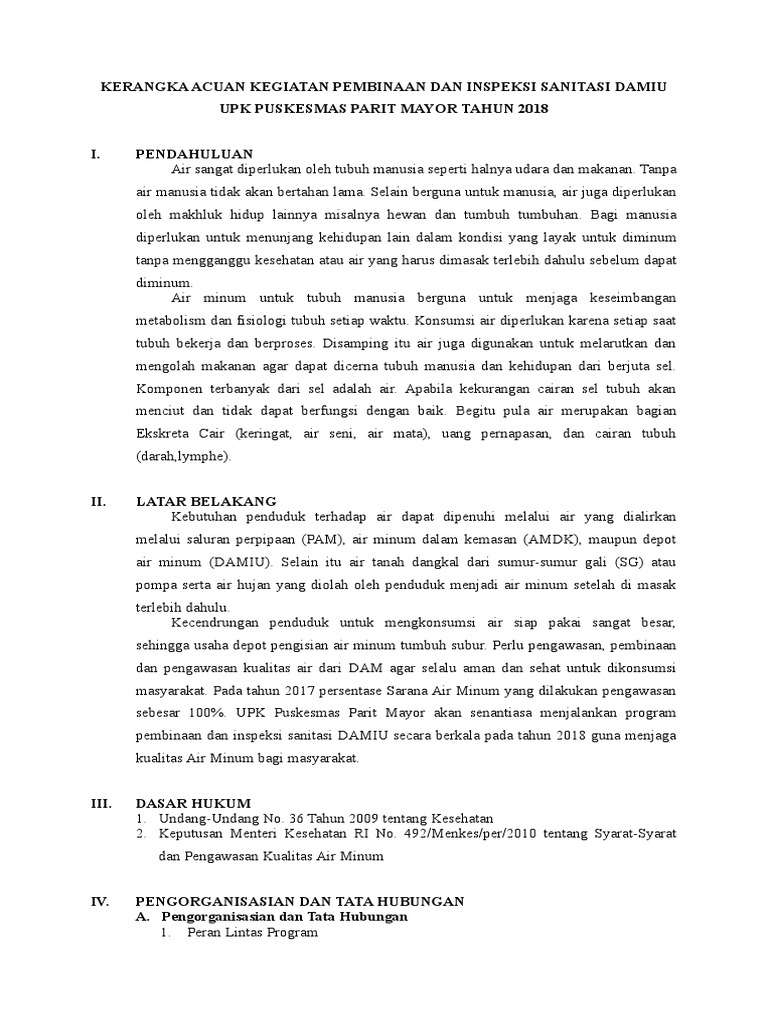 KERANGKA ACUAN KEGIATAN PEMBINAAN DAN INSPEKSI SANITASI DAMIU
UPK PUSKESMAS PARIT MAYOR TAHUN 2018

I. PENDAHULUAN

Air sangat diperlukan oleh tubuh manusia seperti halnya udara dan makanan. Tanpa air manusia tidak akan bertahan lama. Selain berguna untuk manusia, air juga diperlukan oleh makhluk hidup lainnya misalnya hewan dan tumbuh tumbuhan. Bagi manusia diperlukan untuk menunjang kehidupan lain dalam kondisi yang layak untuk diminum tanpa mengganggu kesehatan atau air yang harus dimasak terlebih dahulu sebelum dapat diminum.

Air minum untuk tubuh manusia berguna untuk menjaga keseimbangan metabolism dan fisiologi tubuh setiap waktu. Konsumsi air diperlukan karena setiap saat tubuh bekerja dan berproses. Disamping itu air juga digunakan untuk melarutkan dan mengolah makanan agar dapat dicerna tubuh manusia dan kehidupan dari berjuta sel. Komponen terbanyak dari sel adalah air. Apabila kekurangan cairan sel tubuh akan menciut dan tidak dapat berfungsi dengan baik. Begitu pula air merupakan bagian Ekskreta Cair (keringat, air seni, air mata), uang pernapasan, dan cairan tubuh (darah,lymphe).

II. LATAR BELAKANG

Kebutuhan penduduk terhadap air dapat dipenuhi melalui air yang dialirkan melalui saluran perpipaan (PAM), air minum dalam kemasan (AMDK), maupun depot air minum (DAMIU). Selain itu air tanah dangkal dari sumur-sumur gali (SG) atau pompa serta air hujan yang diolah oleh penduduk menjadi air minum setelah di masak terlebih dahulu.

Kecendrungan penduduk untuk mengkonsumsi air siap pakai sangat besar, sehingga usaha depot pengisian air minum tumbuh subur. Perlu pengawasan, pembinaan dan pengawasan kualitas air dari DAM agar selalu aman dan sehat untuk dikonsumsi masyarakat. Pada tahun 2017 persentase Sarana Air Minum yang dilakukan pengawasan sebesar 100%. UPK Puskesmas Parit Mayor akan senantiasa menjalankan program pembinaan dan inspeksi sanitasi DAMIU secara berkala pada tahun 2018 guna menjaga kualitas Air Minum bagi masyarakat.

III. DASAR HUKUM
1. Undang-Undang No. 36 Tahun 2009 tentang Kesehatan
2. Keputusan Menteri Kesehatan RI No. 492/Menkes/per/2010 tentang Syarat-Syarat dan Pengawasan Kualitas Air Minum

IV. PENGORGANISASIAN DAN TATA HUBUNGAN
A. Pengorganisasian dan Tata Hubungan
1. Peran Lintas Program